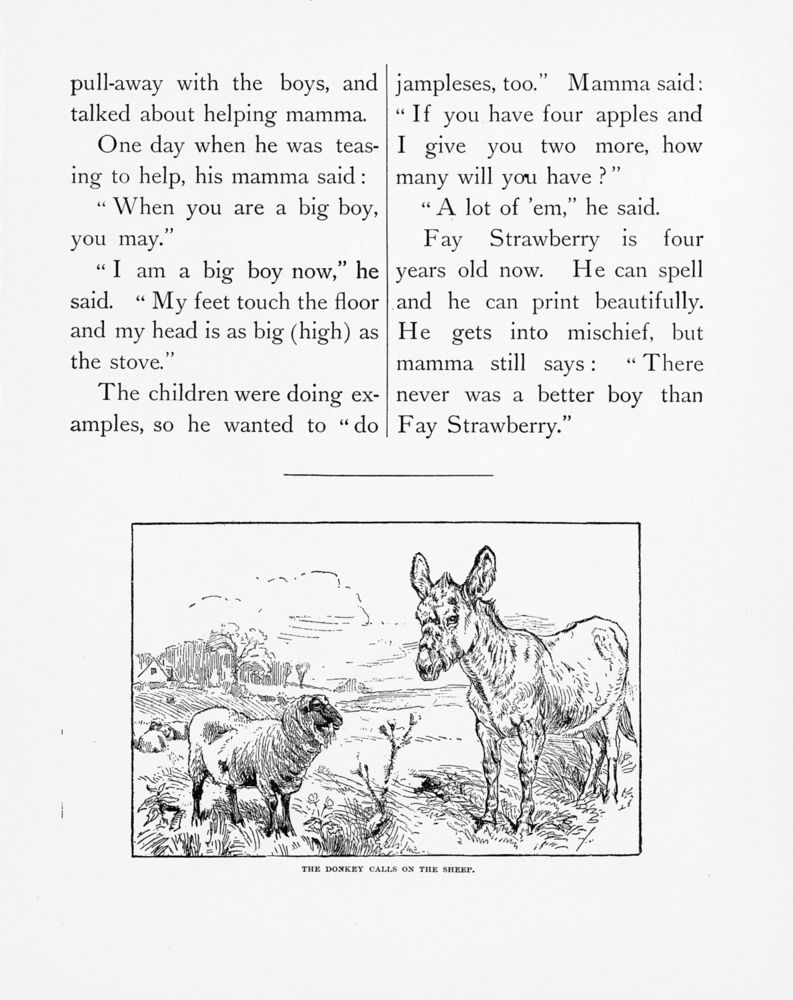 pull-away with the boys, and talked about helping mamma.

One day when he was teasing to help, his mamma said:

"When you are a big boy, you may."

"I am a big boy now," he said. "My feet touch the floor and my head is as big (high) as the stove."

The children were doing examples, so he wanted to "do jampleses, too." Mamma said: "If you have four apples and I give you two more, how many will you have?"

"A lot of 'em," he said.

Fay Strawberry is four years old now. He can spell and he can print beautifully. He gets into mischief, but mamma still says: "There never was a better boy than Fay Strawberry."

THE DONKEY CALLS ON THE SHEEP.